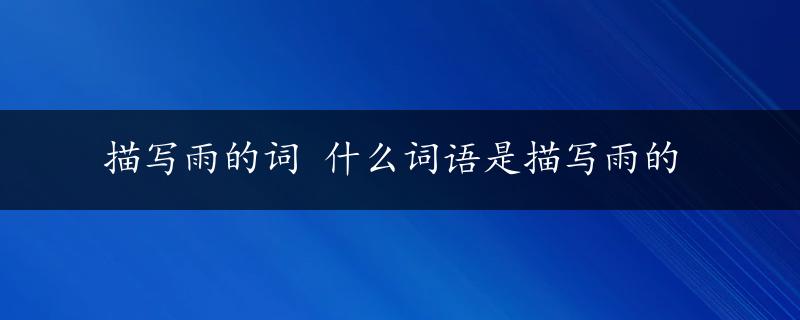 描写雨的词 什么词语是描写雨的